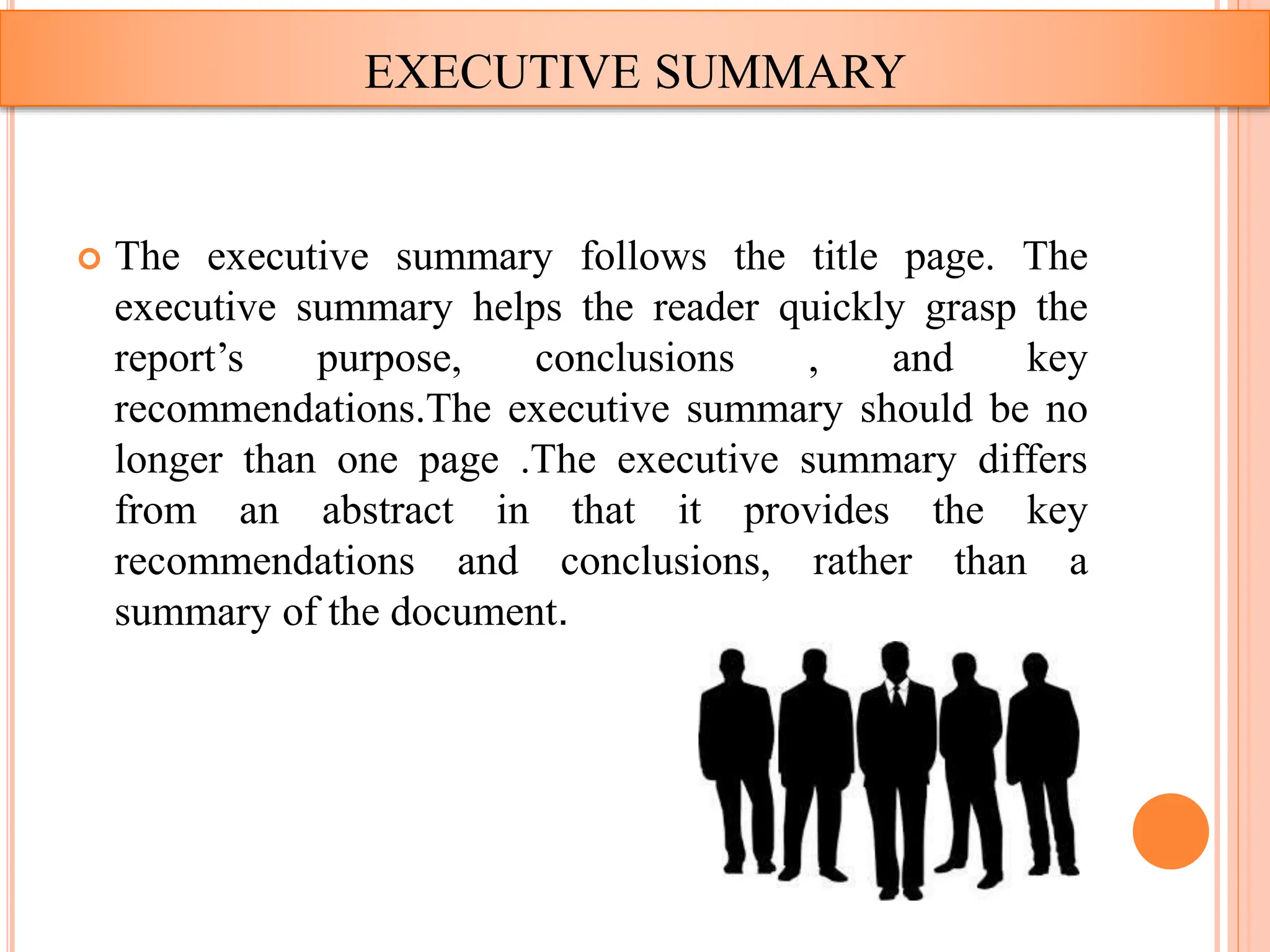 EXECUTIVE SUMMARY

• The executive summary follows the title page. The executive summary helps the reader quickly grasp the report's purpose, conclusions , and key recommendations.The executive summary should be no longer than one page .The executive summary differs from an abstract in that it provides the key recommendations and conclusions, rather than a summary of the document.